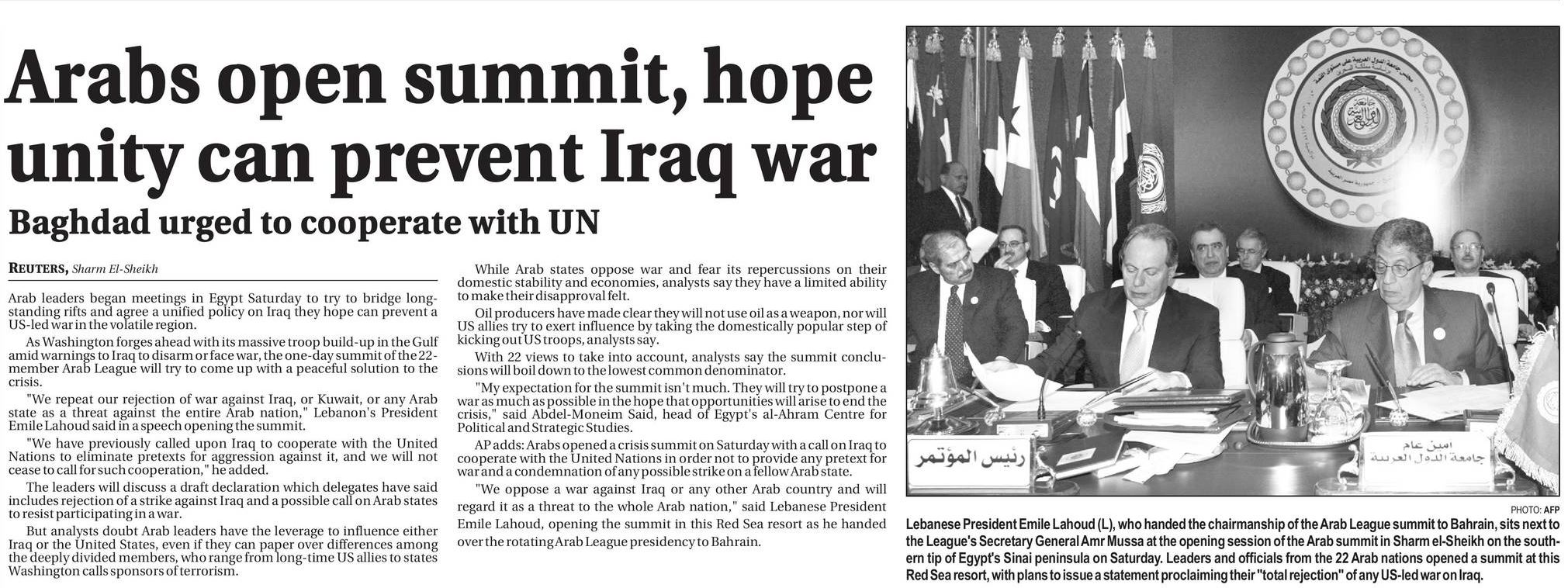 Arabs open summit, hope unity can prevent Iraq war

Baghdad urged to cooperate with UN

REUTERS, Sharm El-Sheikh

Arab leaders began meetings in Egypt Saturday to try to bridge long-standing rifts and agree a unified policy on Iraq they hope can prevent a US-led war in the volatile region.

As Washington forges ahead with its massive troop build-up in the Gulf amid warnings to Iraq to disarm or face war, the one-day summit of the 22-member Arab League will try to come up with a peaceful solution to the crisis.

"We repeat our rejection of war against Iraq, or Kuwait, or any Arab state as a threat against the entire Arab nation," Lebanon's President Emile Lahoud said in a speech opening the summit.

"We have previously called upon Iraq to cooperate with the United Nations to eliminate pretexts for aggression against it, and we will not cease to call for such cooperation," he added.

The leaders will discuss a draft declaration which delegates have said includes rejection of a strike against Iraq and a possible call on Arab states to resist participating in a war.

But analysts doubt Arab leaders have the leverage to influence either Iraq or the United States, even if they can paper over differences among the deeply divided members, who range from long-time US allies to states Washington calls sponsors of terrorism.

While Arab states oppose war and fear its repercussions on their domestic stability and economies, analysts say they have a limited ability to make their disapproval felt.

Oil producers have made clear they will not use oil as a weapon, nor will US allies try to exert influence by taking the domestically popular step of kicking out US troops, analysts say.

With 22 views to take into account, analysts say the summit conclusions will boil down to the lowest common denominator.

"My expectation for the summit isn't much. They will try to postpone a war as much as possible in the hope that opportunities will arise to end the crisis," said Abdel-Moneim Said, head of Egypt's al-Ahram Centre for Political and Strategic Studies.

AP adds: Arabs opened a crisis summit on Saturday with a call on Iraq to cooperate with the United Nations in order not to provide any pretext for war and a condemnation of any possible strike on a fellow Arab state.

"We oppose a war against Iraq or any other Arab country and will regard it as a threat to the whole Arab nation," said Lebanese President Emile Lahoud, opening the summit in this Red Sea resort as he handed over the rotating Arab League presidency to Bahrain.

رئيس المؤتمر

امين عام
جامعة الدول العربية

PHOTO: AFP

Lebanese President Emile Lahoud (L), who handed the chairmanship of the Arab League summit to Bahrain, sits next to the League's Secretary General Amr Mussa at the opening session of the Arab summit in Sharm el-Sheikh on the southern tip of Egypt's Sinai peninsula on Saturday. Leaders and officials from the 22 Arab nations opened a summit at this Red Sea resort, with plans to issue a statement proclaiming their "total rejection" of any US-led war on Iraq.